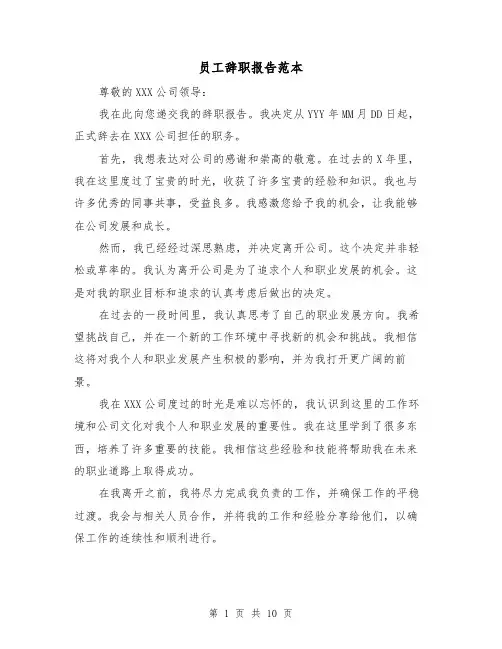 员工辞职报告范本

尊敬的XXX公司领导：

我在此向您递交我的辞职报告。我决定从YYY年MM月DD日起，正式辞去在XXX公司担任的职务。

首先，我想表达对公司的感谢和崇高的敬意。在过去的X年里，我在这里度过了宝贵的时光，收获了许多宝贵的经验和知识。我也与许多优秀的同事共事，受益良多。我感激您给予我的机会，让我能够在公司发展和成长。

然而，我已经经过深思熟虑，并决定离开公司。这个决定并非轻松或草率的。我认为离开公司是为了追求个人和职业发展的机会。这是对我的职业目标和追求的认真考虑后做出的决定。

在过去的一段时间里，我认真思考了自己的职业发展方向。我希望挑战自己，并在一个新的工作环境中寻找新的机会和挑战。我相信这将对我个人和职业发展产生积极的影响，并为我打开更广阔的前景。

我在XXX公司度过的时光是难以忘怀的，我认识到这里的工作环境和公司文化对我个人和职业发展的重要性。我在这里学到了很多东西，培养了许多重要的技能。我相信这些经验和技能将帮助我在未来的职业道路上取得成功。

在我离开之前，我将尽力完成我负责的工作，并确保工作的平稳过渡。我会与相关人员合作，并将我的工作和经验分享给他们，以确保工作的连续性和顺利进行。

第 1 页 共 10 页